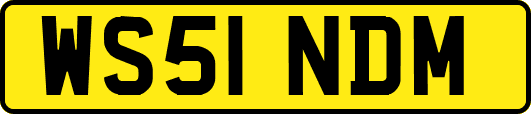 WS51 NDM